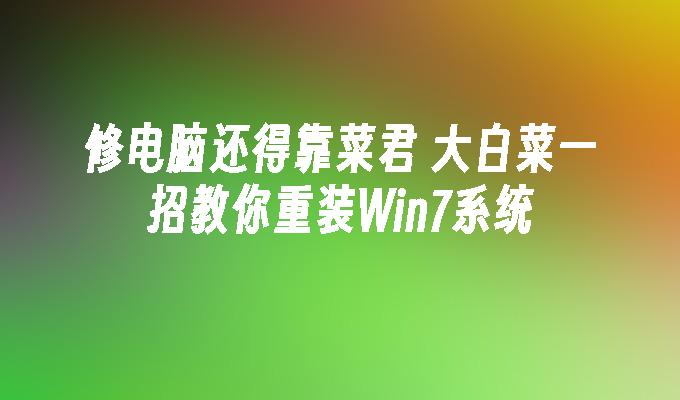 修电脑还得靠菜君 大白菜一招教你重装Win7系统